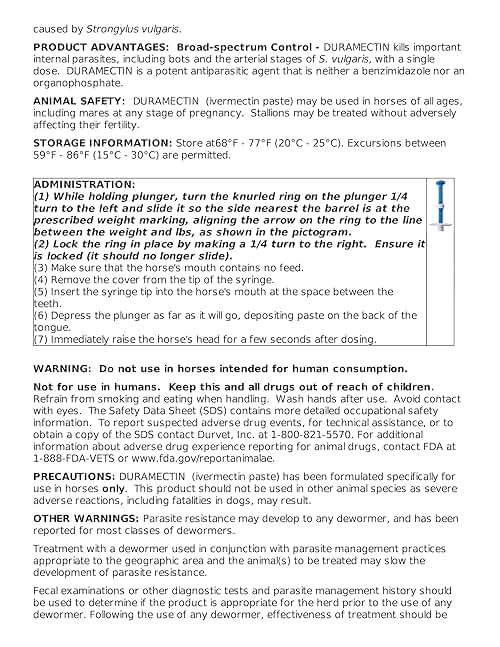 caused by Strongylus vulgaris.

PRODUCT ADVANTAGES: Broad-spectrum Control - DURAMECTIN kills important internal parasites, including bots and the arterial stages of S. vulgaris, with a single dose. DURAMECTIN is a potent antiparasitic agent that is neither a benzimidazole nor an organophosphate.

ANIMAL SAFETY: DURAMECTIN (ivermectin paste) may be used in horses of all ages, including mares at any stage of pregnancy. Stallions may be treated without adversely affecting their fertility.

STORAGE INFORMATION: Store at68°F - 77°F (20°C - 25°C). Excursions between 59°F - 86°F (15°C - 30°C) are permitted.

ADMINISTRATION:
(1) While holding plunger, turn the knurled ring on the plunger 1/4 turn to the left and slide it so the side nearest the barrel is at the prescribed weight marking, aligning the arrow on the ring to the line between the weight and lbs, as shown in the pictogram.
(2) Lock the ring in place by making a 1/4 turn to the right. Ensure it is locked (it should no longer slide).
(3) Make sure that the horse's mouth contains no feed.
(4) Remove the cover from the tip of the syringe.
(5) Insert the syringe tip into the horse's mouth at the space between the teeth.
(6) Depress the plunger as far as it will go, depositing paste on the back of the tongue.
(7) Immediately raise the horse's head for a few seconds after dosing.

WARNING: Do not use in horses intended for human consumption.

Not for use in humans. Keep this and all drugs out of reach of children. Refrain from smoking and eating when handling. Wash hands after use. Avoid contact with eyes. The Safety Data Sheet (SDS) contains more detailed occupational safety information. To report suspected adverse drug events, for technical assistance, or to obtain a copy of the SDS contact Durvet, Inc. at 1-800-821-5570. For additional information about adverse drug experience reporting for animal drugs, contact FDA at 1-888-FDA-VETS or www.fda.gov/reportanimalae.

PRECAUTIONS: DURAMECTIN (ivermectin paste) has been formulated specifically for use in horses only. This product should not be used in other animal species as severe adverse reactions, including fatalities in dogs, may result.

OTHER WARNINGS: Parasite resistance may develop to any dewormer, and has been reported for most classes of dewormers.

Treatment with a dewormer used in conjunction with parasite management practices appropriate to the geographic area and the animal(s) to be treated may slow the development of parasite resistance.

Fecal examinations or other diagnostic tests and parasite management history should be used to determine if the product is appropriate for the herd prior to the use of any dewormer. Following the use of any dewormer, effectiveness of treatment should be